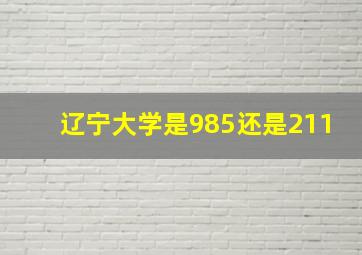 辽宁大学是985还是211